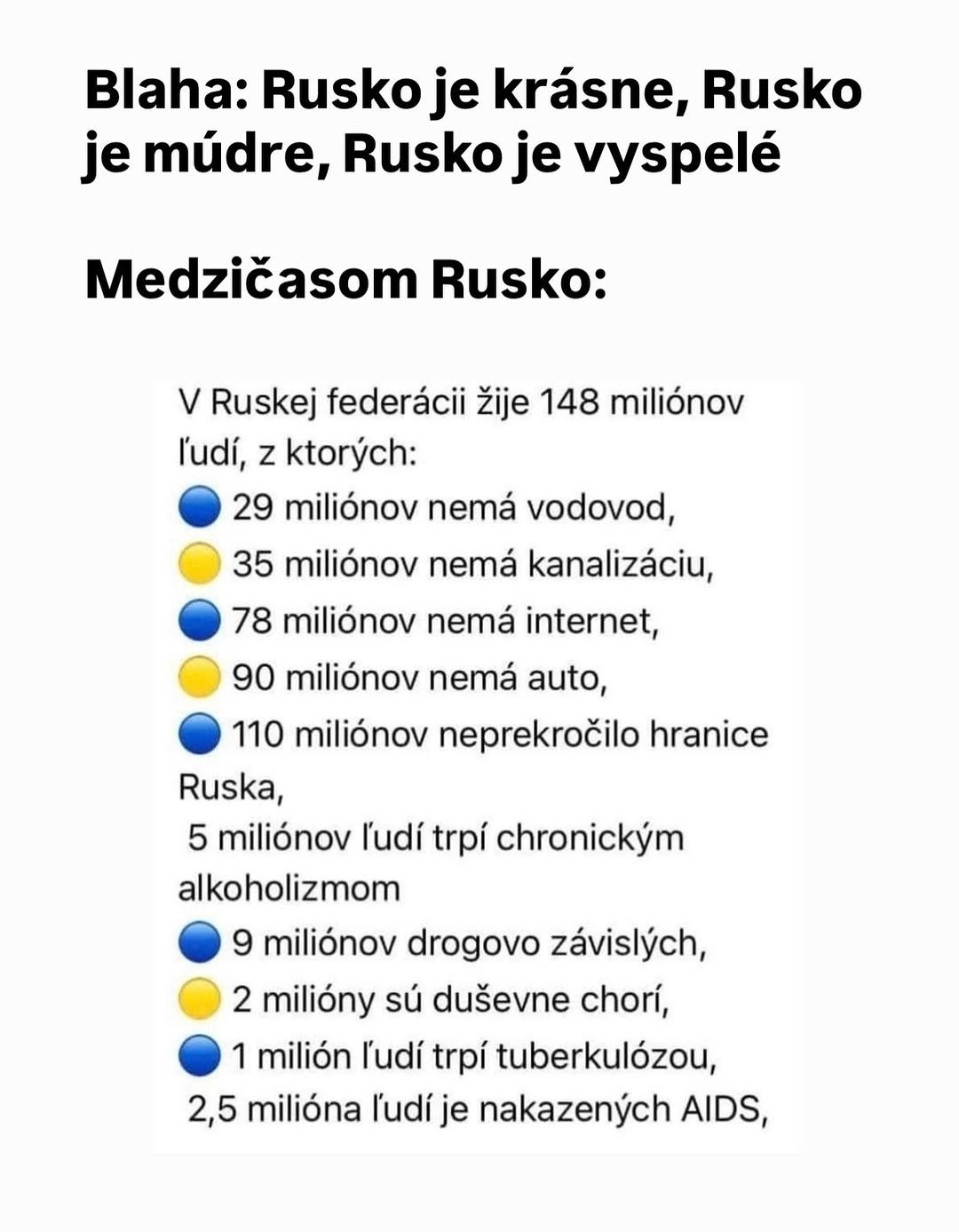 Blaha: Rusko je krásne, Rusko je múdre, Rusko je vyspelé

Medzičasom Rusko:

V Ruskej federácii žije 148 miliónov ľudí, z ktorých:
🔵 29 miliónov nemá vodovod,
🟡 35 miliónov nemá kanalizáciu,
🔵 78 miliónov nemá internet,
🟡 90 miliónov nemá auto,
🔵 110 miliónov neprekročilo hranice Ruska,
5 miliónov ľudí trpí chronickým alkoholizmom
🔵 9 miliónov drogovo závislých,
🟡 2 milióny sú duševne chorí,
🔵 1 milión ľudí trpí tuberkulózou,
2,5 milióna ľudí je nakazených AIDS,